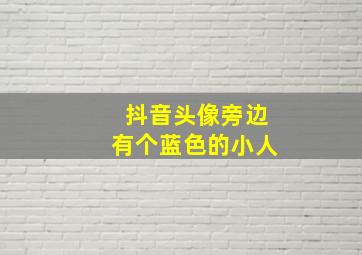 抖音头像旁边
有个蓝色的小人